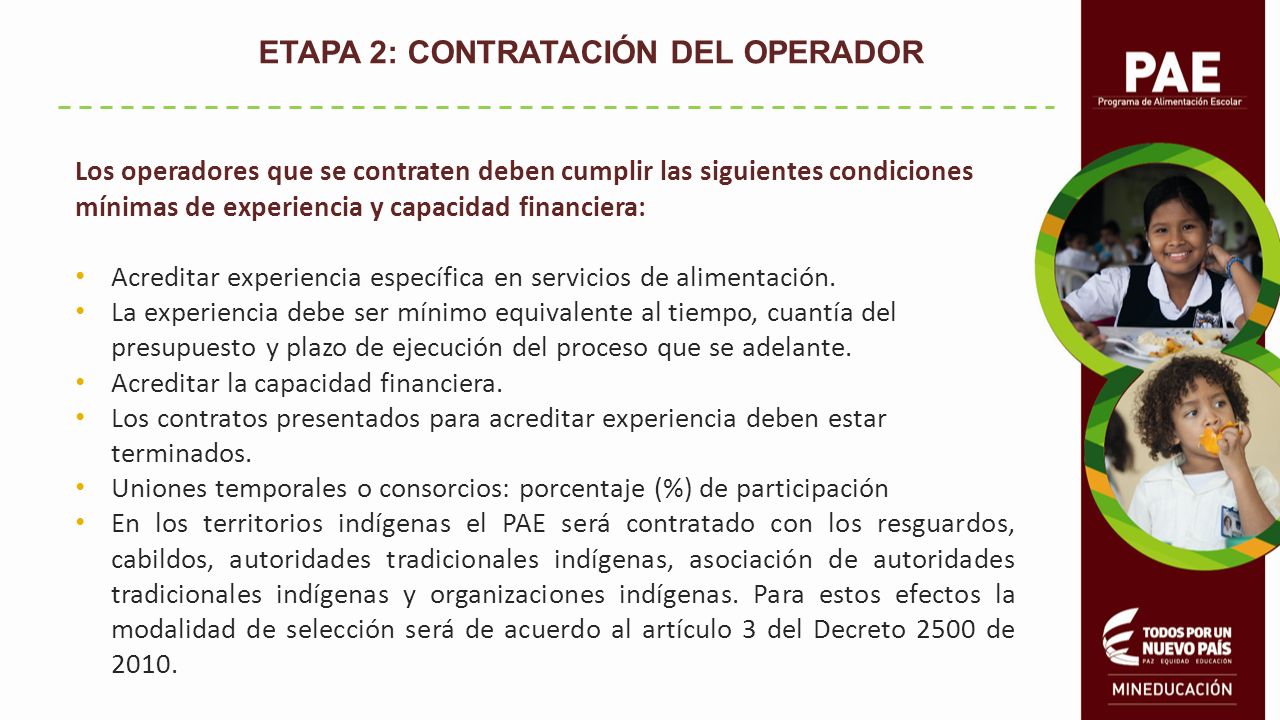 ETAPA 2: CONTRATACIÓN DEL OPERADOR

Los operadores que se contraten deben cumplir las siguientes condiciones mínimas de experiencia y capacidad financiera:

• Acreditar experiencia específica en servicios de alimentación.
• La experiencia debe ser mínimo equivalente al tiempo, cuantía del presupuesto y plazo de ejecución del proceso que se adelante.
• Acreditar la capacidad financiera.
• Los contratos presentados para acreditar experiencia deben estar terminados.
• Uniones temporales o consorcios: porcentaje (%) de participación
• En los territorios indígenas el PAE será contratado con los resguardos, cabildos, autoridades tradicionales indígenas, asociación de autoridades tradicionales indígenas y organizaciones indígenas. Para estos efectos la modalidad de selección será de acuerdo al artículo 3 del Decreto 2500 de 2010.

PAE
Programa de Alimentación Escolar

TODOS POR UN NUEVO PAÍS
PAZ EQUIDAD EDUCACIÓN

MINEDUCACIÓN